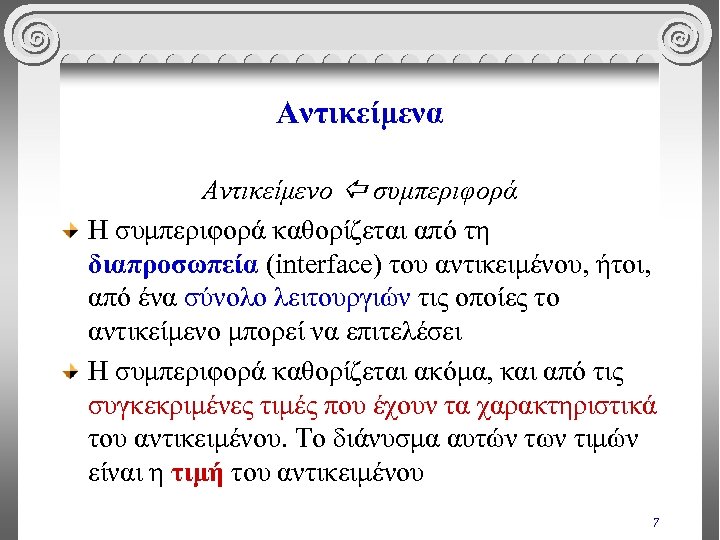 Αντικείμενα

Αντικείμενο ⇦ συμπεριφορά

Η συμπεριφορά καθορίζεται από τη διαπροσωπεία (interface) του αντικειμένου, ήτοι, από ένα σύνολο λειτουργιών τις οποίες το αντικείμενο μπορεί να επιτελέσει

Η συμπεριφορά καθορίζεται ακόμα, και από τις συγκεκριμένες τιμές που έχουν τα χαρακτηριστικά του αντικειμένου. Το διάνυσμα αυτών των τιμών είναι η τιμή του αντικειμένου

7